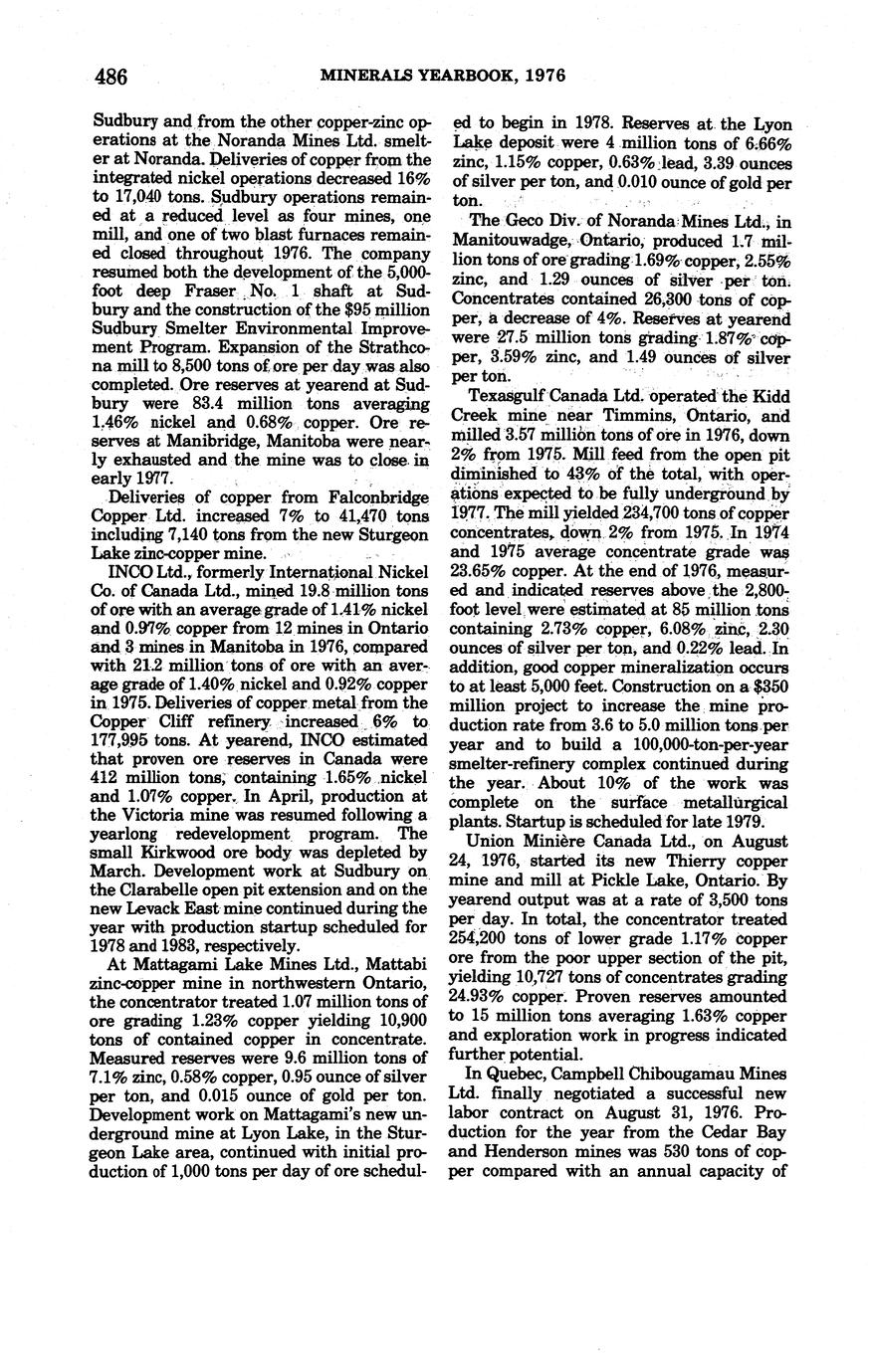 486 MINERALS YEARBOOK, 1976

Sudbury and from the other copper-zinc operations at the Noranda Mines Ltd. smelter at Noranda. Deliveries of copper from the integrated nickel operations decreased 16% to 17,040 tons. Sudbury operations remained at a reduced level as four mines, one mill, and one of two blast furnaces remained closed throughout 1976. The company resumed both the development of the 5,000-foot deep Fraser No. 1 shaft at Sudbury and the construction of the $95 million Sudbury Smelter Environmental Improvement Program. Expansion of the Strathcona mill to 8,500 tons of ore per day was also completed. Ore reserves at yearend at Sudbury were 83.4 million tons averaging 1.46% nickel and 0.68% copper. Ore reserves at Manibridge, Manitoba were nearly exhausted and the mine was to close in early 1977.

Deliveries of copper from Falconbridge Copper Ltd. increased 7% to 41,470 tons including 7,140 tons from the new Sturgeon Lake zinc-copper mine.

INCO Ltd., formerly International Nickel Co. of Canada Ltd., mined 19.8 million tons of ore with an average grade of 1.41% nickel and 0.97% copper from 12 mines in Ontario and 3 mines in Manitoba in 1976, compared with 21.2 million tons of ore with an average grade of 1.40% nickel and 0.92% copper in 1975. Deliveries of copper metal from the Copper Cliff refinery increased 6% to 177,995 tons. At yearend, INCO estimated that proven ore reserves in Canada were 412 million tons, containing 1.65% nickel and 1.07% copper. In April, production at the Victoria mine was resumed following a yearlong redevelopment program. The small Kirkwood ore body was depleted by March. Development work at Sudbury on the Clarabelle open pit extension and on the new Levack East mine continued during the year with production startup scheduled for 1978 and 1983, respectively.

At Mattagami Lake Mines Ltd., Mattabi zinc-copper mine in northwestern Ontario, the concentrator treated 1.07 million tons of ore grading 1.23% copper yielding 10,900 tons of contained copper in concentrate. Measured reserves were 9.6 million tons of 7.1% zinc, 0.58% copper, 0.95 ounce of silver per ton, and 0.015 ounce of gold per ton. Development work on Mattagami's new underground mine at Lyon Lake, in the Sturgeon Lake area, continued with initial production of 1,000 tons per day of ore scheduled to begin in 1978. Reserves at the Lyon Lake deposit were 4 million tons of 6.66% zinc, 1.15% copper, 0.63% lead, 3.39 ounces of silver per ton, and 0.010 ounce of gold per ton.

The Geco Div. of Noranda Mines Ltd., in Manitouwadge, Ontario, produced 1.7 million tons of ore grading 1.69% copper, 2.55% zinc, and 1.29 ounces of silver per ton. Concentrates contained 26,300 tons of copper, a decrease of 4%. Reserves at yearend were 27.5 million tons grading 1.87% copper, 3.59% zinc, and 1.49 ounces of silver per ton.

Texasgulf Canada Ltd. operated the Kidd Creek mine near Timmins, Ontario, and milled 3.57 million tons of ore in 1976, down 2% from 1975. Mill feed from the open pit diminished to 43% of the total, with operations expected to be fully underground by 1977. The mill yielded 234,700 tons of copper concentrates, down 2% from 1975. In 1974 and 1975 average concentrate grade was 23.65% copper. At the end of 1976, measured and indicated reserves above the 2,800-foot level were estimated at 85 million tons containing 2.73% copper, 6.08% zinc, 2.30 ounces of silver per ton, and 0.22% lead. In addition, good copper mineralization occurs to at least 5,000 feet. Construction on a $350 million project to increase the mine production rate from 3.6 to 5.0 million tons per year and to build a 100,000-ton-per-year smelter-refinery complex continued during the year. About 10% of the work was complete on the surface metallurgical plants. Startup is scheduled for late 1979.

Union Minière Canada Ltd., on August 24, 1976, started its new Thierry copper mine and mill at Pickle Lake, Ontario. By yearend output was at a rate of 3,500 tons per day. In total, the concentrator treated 254,200 tons of lower grade 1.17% copper ore from the poor upper section of the pit, yielding 10,727 tons of concentrates grading 24.93% copper. Proven reserves amounted to 15 million tons averaging 1.63% copper and exploration work in progress indicated further potential.

In Quebec, Campbell Chibougamau Mines Ltd. finally negotiated a successful new labor contract on August 31, 1976. Production for the year from the Cedar Bay and Henderson mines was 530 tons of copper compared with an annual capacity of